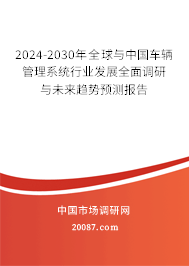 2024-2030年全球与中国车辆管理系统行业发展全面调研与未来趋势预测报告

中国市场调研网

20087.com